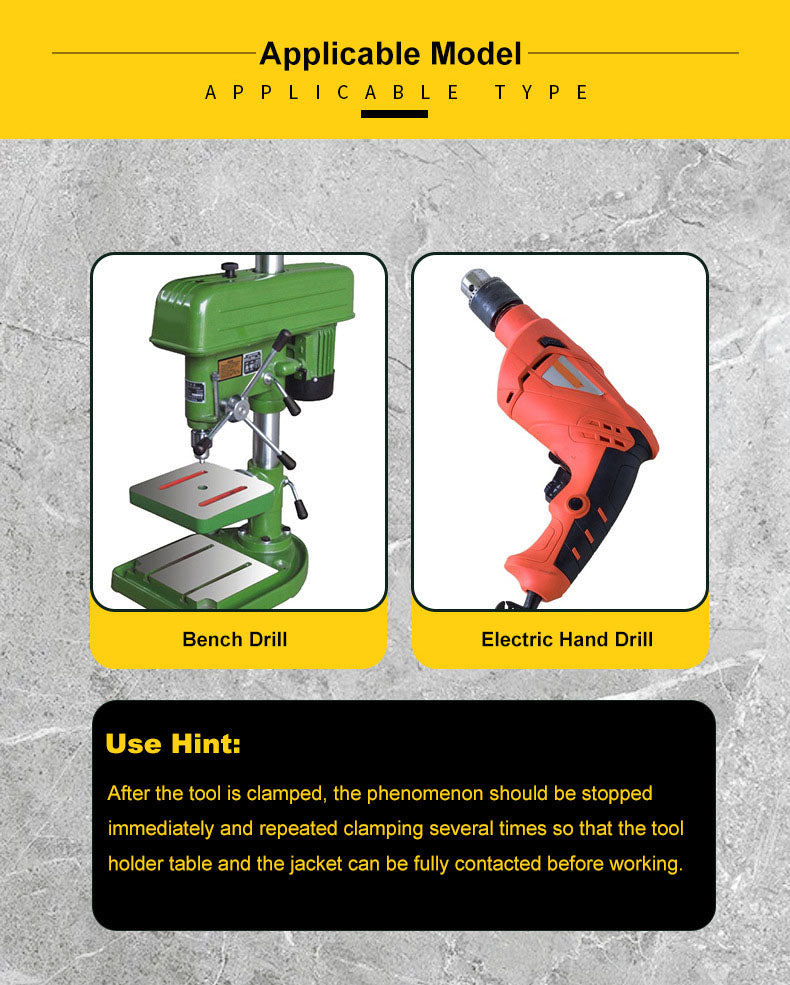 Applicable Model

APPLICABLE TYPE

Bench Drill

Electric Hand Drill

Use Hint:

After the tool is clamped, the phenomenon should be stopped immediately and repeated clamping several times so that the tool holder table and the jacket can be fully contacted before working.